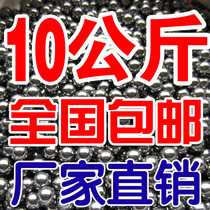 10公斤
全国包邮
厂家直销